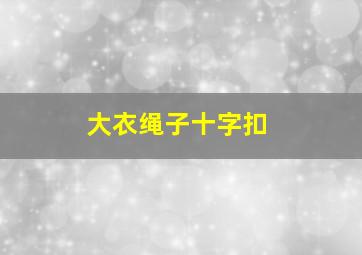 大衣绳子十字扣